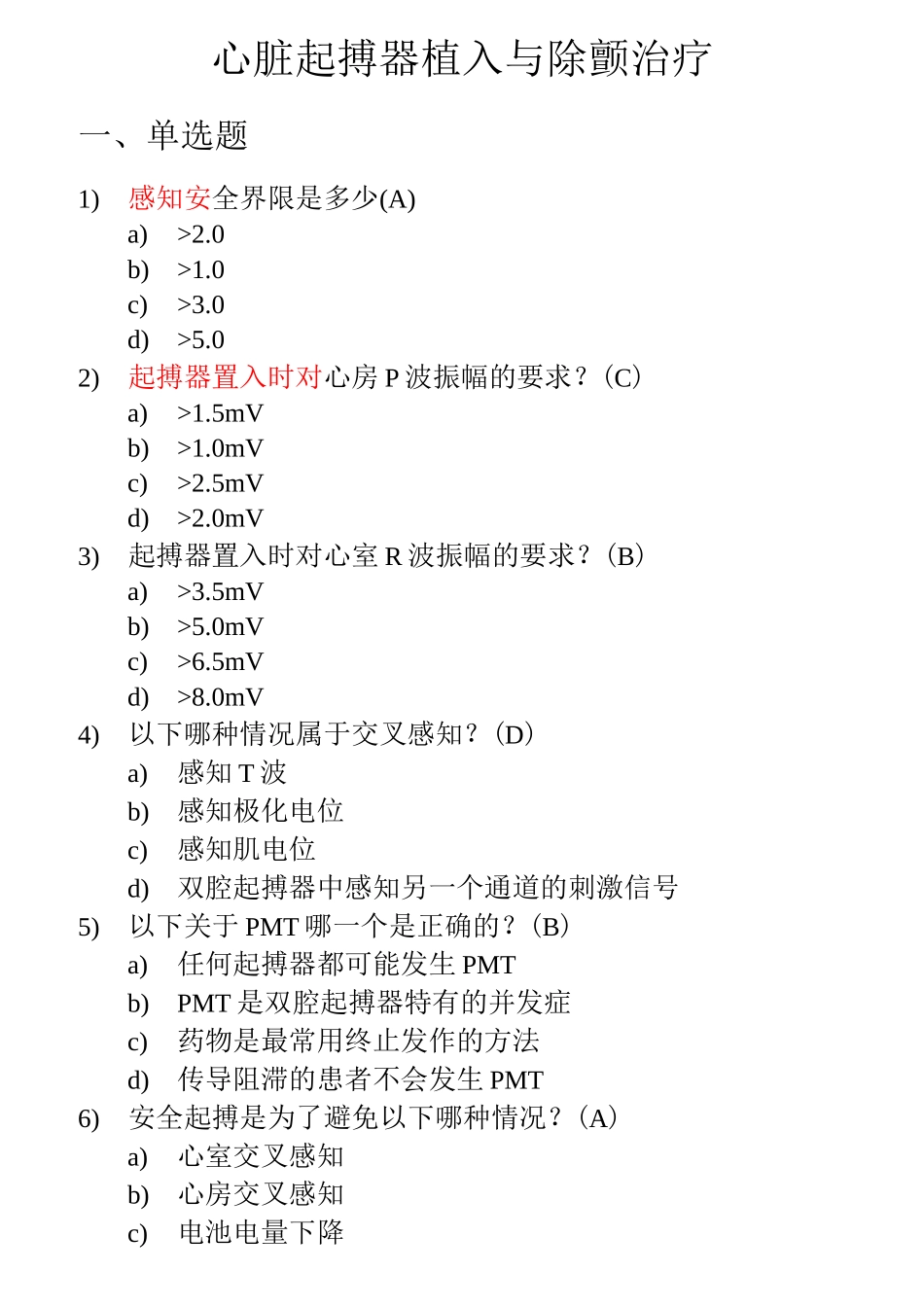 心脏起搏器植入与除颤治疗

一、单选题

1) 感知安全界限是多少(A)
a) >2.0
b) >1.0
c) >3.0
d) >5.0
2) 起搏器置入时对心房 P 波振幅的要求？(C)
a) >1.5mV
b) >1.0mV
c) >2.5mV
d) >2.0mV
3) 起搏器置入时对心室 R 波振幅的要求？(B)
a) >3.5mV
b) >5.0mV
c) >6.5mV
d) >8.0mV
4) 以下哪种情况属于交叉感知？(D)
a) 感知 T 波
b) 感知极化电位
c) 感知肌电位
d) 双腔起搏器中感知另一个通道的刺激信号
5) 以下关于 PMT 哪一个是正确的？(B)
a) 任何起搏器都可能发生 PMT
b) PMT 是双腔起搏器特有的并发症
c) 药物是最常用终止发作的方法
d) 传导阻滞的患者不会发生 PMT
6) 安全起搏是为了避免以下哪种情况？(A)
a) 心室交叉感知
b) 心房交叉感知
c) 电池电量下降